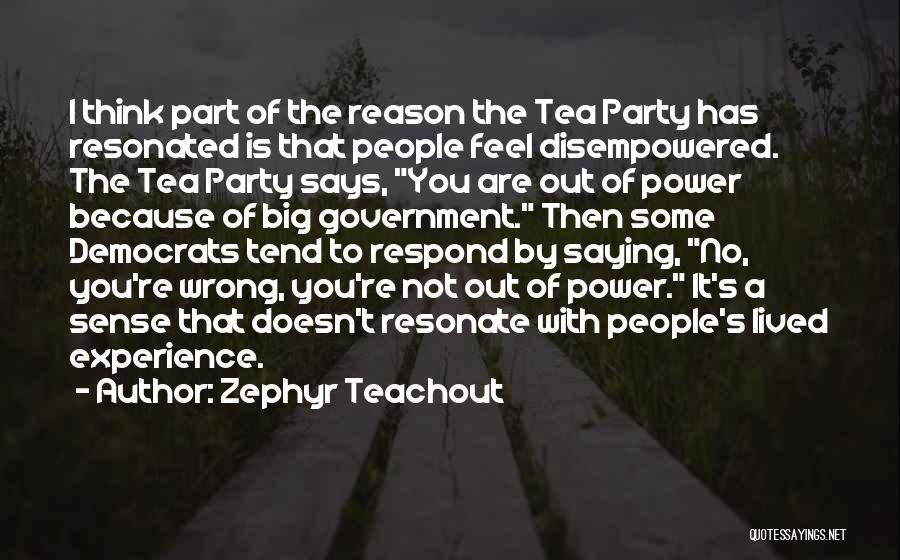 I think part of the reason the Tea Party has resonated is that people feel disempowered. The Tea Party says, "You are out of power because of big government." Then some Democrats tend to respond by saying, "No, you're wrong, you're not out of power." It's a sense that doesn't resonate with people's lived experience.

- Author: Zephyr Teachout

QUOTESSAYINGS.NET